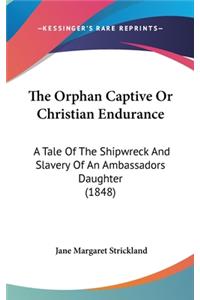 —KESSINGER'S RARE REPRINTS—

The Orphan Captive Or Christian Endurance

A Tale Of The Shipwreck And Slavery Of An Ambassadors Daughter (1848)

Jane Margaret Strickland